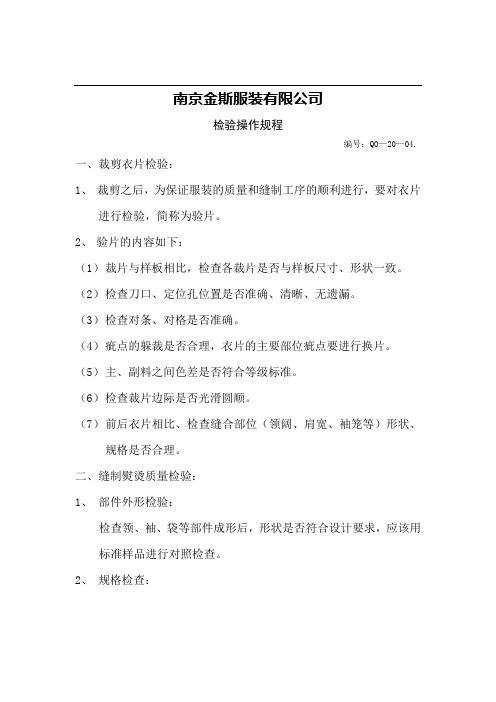 南京金斯服装有限公司

检验操作规程

编号：QO—20—04.

一、裁剪衣片检验：

1、 裁剪之后，为保证服装的质量和缝制工序的顺利进行，要对衣片进行检验，简称为验片。

2、 验片的内容如下：

（1）裁片与样板相比，检查各裁片是否与样板尺寸、形状一致。

（2）检查刀口、定位孔位置是否准确、清晰、无遗漏。

（3）检查对条、对格是否准确。

（4）疵点的躲裁是否合理，衣片的主要部位疵点要进行换片。

（5）主、副料之间色差是否符合等级标准。

（6）检查裁片边际是否光滑圆顺。

（7）前后衣片相比、检查缝合部位（领阔、肩宽、袖笼等）形状、规格是否合理。

二、缝制熨烫质量检验：

1、 部件外形检验：

检查领、袖、袋等部件成形后，形状是否符合设计要求，应该用标准样品进行对照检查。

2、 规格检查：